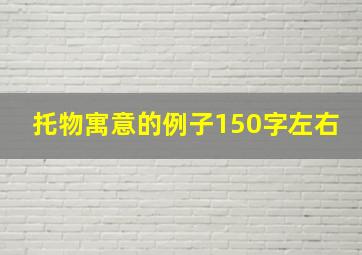 托物寓意的例子150字左右